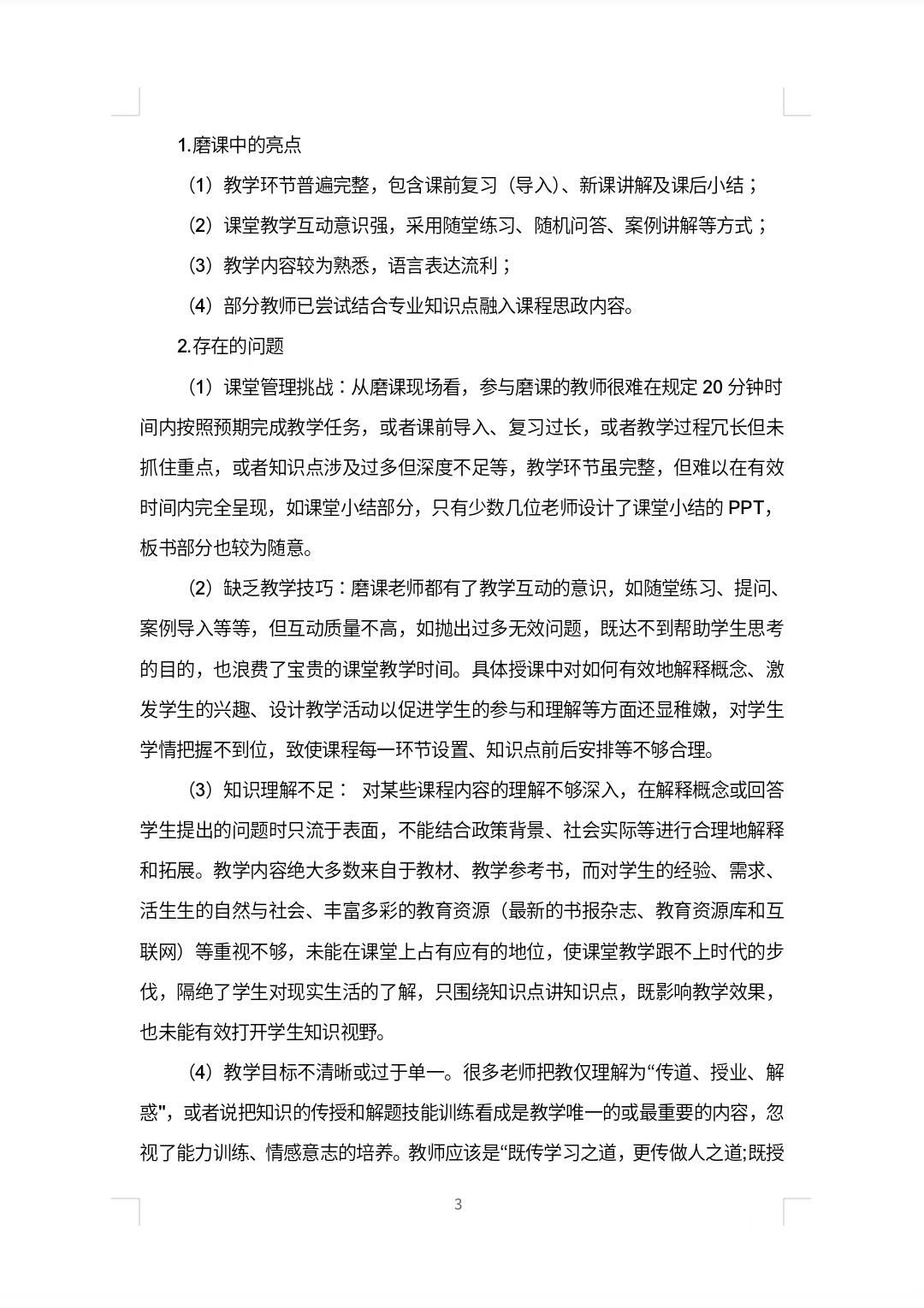 1.磨课中的亮点

（1）教学环节普遍完整，包含课前复习（导入）、新课讲解及课后小结；

（2）课堂教学互动意识强，采用随堂练习、随机问答、案例讲解等方式；

（3）教学内容较为熟悉，语言表达流利；

（4）部分教师已尝试结合专业知识点融入课程思政内容。

2.存在的问题

（1）课堂管理挑战：从磨课现场看，参与磨课的教师很难在规定 20 分钟时间内按照预期完成教学任务，或者课前导入、复习过长，或者教学过程冗长但未抓住重点，或者知识点涉及过多但深度不足等，教学环节虽完整，但难以在有效时间内完全呈现，如课堂小结部分，只有少数几位老师设计了课堂小结的 PPT，板书部分也较为随意。

（2）缺乏教学技巧：磨课老师都有了教学互动的意识，如随堂练习、提问、案例导入等等，但互动质量不高，如抛出过多无效问题，既达不到帮助学生思考的目的，也浪费了宝贵的课堂教学时间。具体授课中对如何有效地解释概念、激发学生的兴趣、设计教学活动以促进学生的参与和理解等方面还显稚嫩，对学生学情把握不到位，致使课程每一环节设置、知识点前后安排等不够合理。

（3）知识理解不足： 对某些课程内容的理解不够深入，在解释概念或回答学生提出的问题时只流于表面，不能结合政策背景、社会实际等进行合理地解释和拓展。教学内容绝大多数来自于教材、教学参考书，而对学生的经验、需求、活生生的自然与社会、丰富多彩的教育资源（最新的书报杂志、教育资源库和互联网）等重视不够，未能在课堂上占有应有的地位，使课堂教学跟不上时代的步伐，隔绝了学生对现实生活的了解，只围绕知识点讲知识点，既影响教学效果，也未能有效打开学生知识视野。

（4）教学目标不清晰或过于单一。很多老师把教仅理解为“传道、授业、解惑"，或者说把知识的传授和解题技能训练看成是教学唯一的或最重要的内容，忽视了能力训练、情感意志的培养。教师应该是“既传学习之道，更传做人之道;既授

3